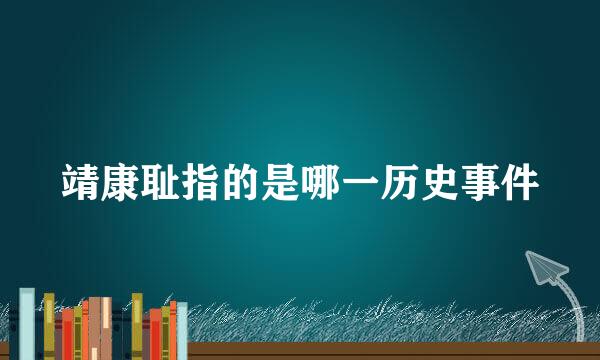 靖康耻指的是哪一历史事件